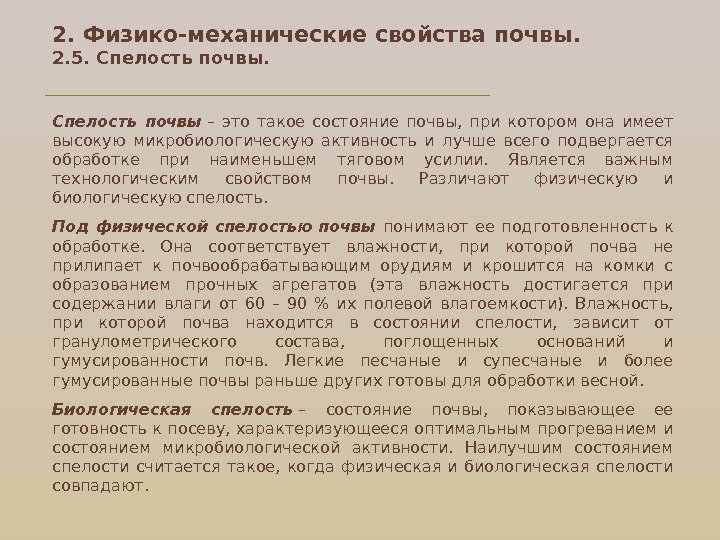 2. Физико-механические свойства почвы.
2.5. Спелость почвы.

Спелость почвы – это такое состояние почвы, при котором она имеет высокую микробиологическую активность и лучше всего подвергается обработке при наименьшем тяговом усилии. Является важным технологическим свойством почвы. Различают физическую и биологическую спелость.

Под физической спелостью почвы понимают ее подготовленность к обработке. Она соответствует влажности, при которой почва не прилипает к почвообрабатывающим орудиям и крошится на комки с образованием прочных агрегатов (эта влажность достигается при содержании влаги от 60 – 90 % их полевой влагоемкости). Влажность, при которой почва находится в состоянии спелости, зависит от гранулометрического состава, поглощенных оснований и гумусированности почв. Легкие песчаные и супесчаные и более гумусированные почвы раньше других готовы для обработки весной.

Биологическая спелость – состояние почвы, показывающее ее готовность к посеву, характеризующееся оптимальным прогреванием и состоянием микробиологической активности. Наилучшим состоянием спелости считается такое, когда физическая и биологическая спелости совпадают.